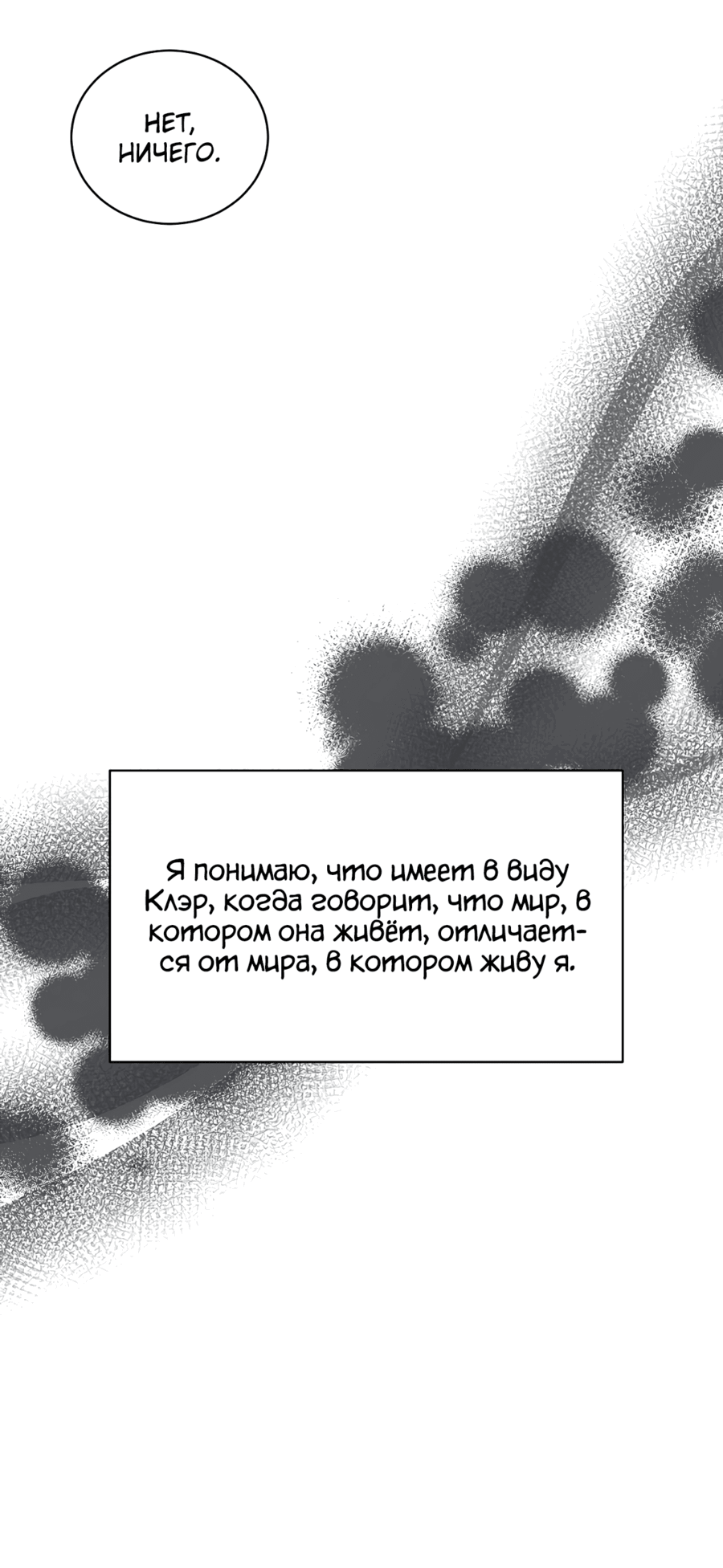 НЕТ, НИЧЕГО.

Я понимаю, что имеет в виду Клэр, когда говорит, что мир, в котором она живёт, отличается от мира, в котором живу я.